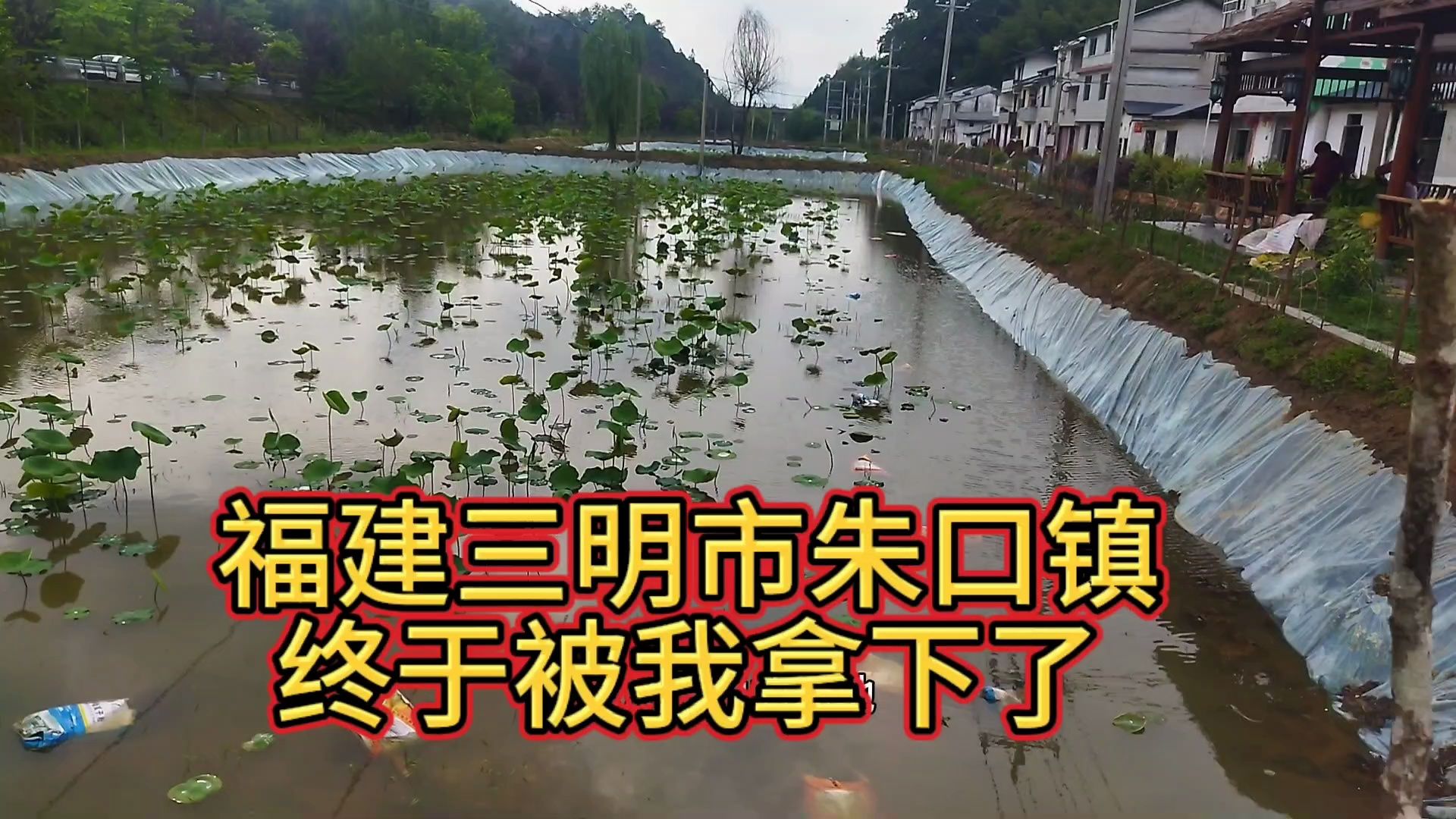 福建三明市朱口镇
终于被我拿下了